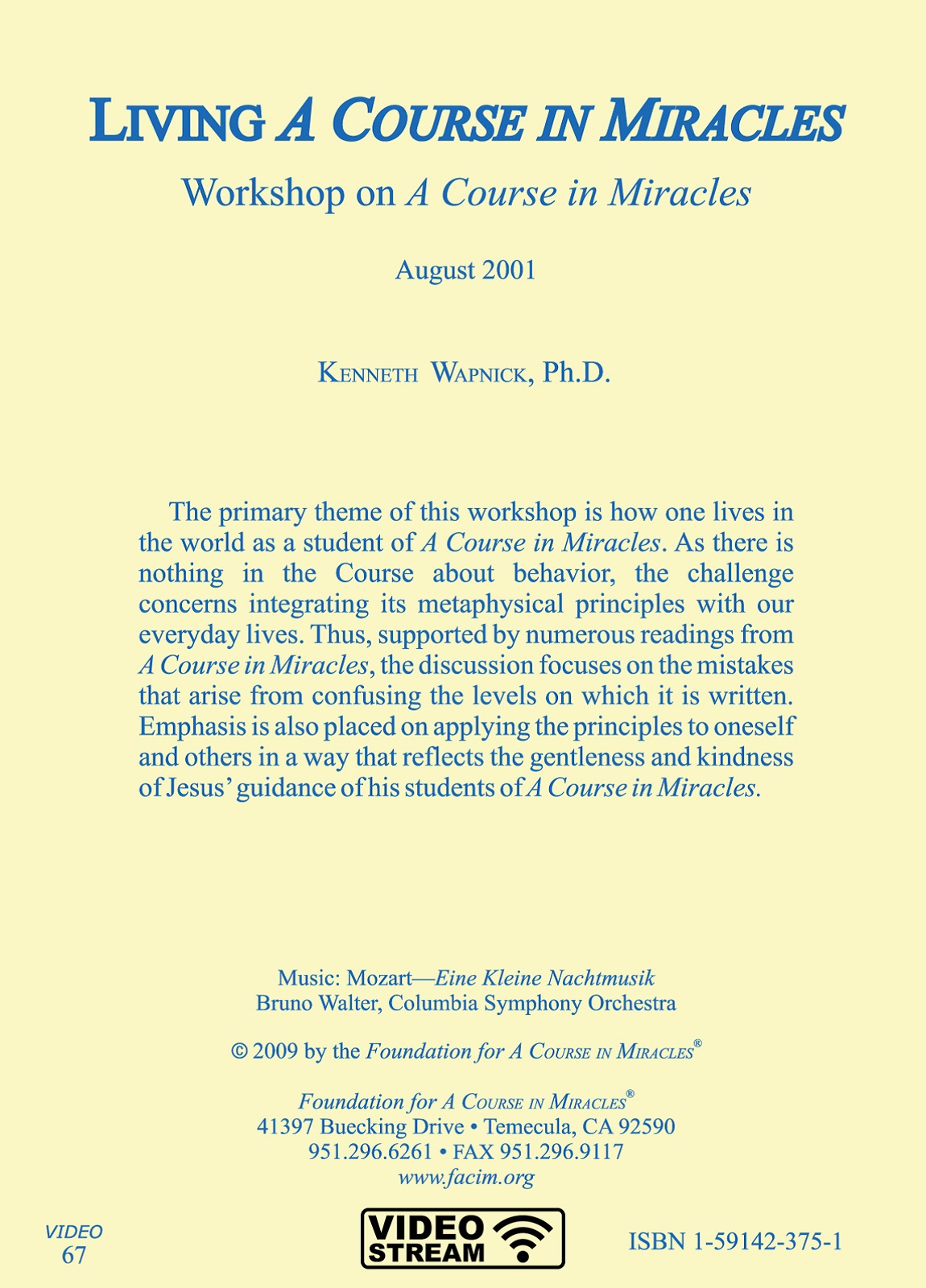 LIVING A COURSE IN MIRACLES

Workshop on A Course in Miracles

August 2001

KENNETH WAPNICK, Ph.D.

The primary theme of this workshop is how one lives in the world as a student of A Course in Miracles. As there is nothing in the Course about behavior, the challenge concerns integrating its metaphysical principles with our everyday lives. Thus, supported by numerous readings from A Course in Miracles, the discussion focuses on the mistakes that arise from confusing the levels on which it is written. Emphasis is also placed on applying the principles to oneself and others in a way that reflects the gentleness and kindness of Jesus' guidance of his students of A Course in Miracles.

Music: Mozart—Eine Kleine Nachtmusik
Bruno Walter, Columbia Symphony Orchestra

© 2009 by the Foundation for A COURSE IN MIRACLES®

Foundation for A COURSE IN MIRACLES®
41397 Buecking Drive • Temecula, CA 92590
951.296.6261 • FAX 951.296.9117
www.facim.org

VIDEO
67

VIDEO
STREAM

ISBN 1-59142-375-1